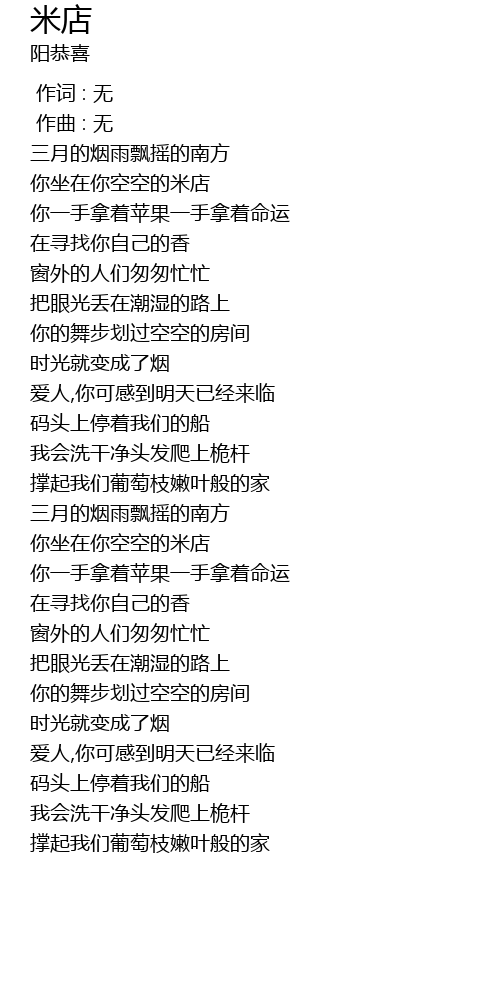 米店
阳恭喜

作词 : 无
作曲 : 无
三月的烟雨飘摇的南方
你坐在你空空的米店
你一手拿着苹果一手拿着命运
在寻找你自己的香
窗外的人们匆匆忙忙
把眼光丢在潮湿的路上
你的舞步划过空空的房间
时光就变成了烟
爱人,你可感到明天已经来临
码头上停着我们的船
我会洗干净头发爬上桅杆
撑起我们葡萄枝嫩叶般的家
三月的烟雨飘摇的南方
你坐在你空空的米店
你一手拿着苹果一手拿着命运
在寻找你自己的香
窗外的人们匆匆忙忙
把眼光丢在潮湿的路上
你的舞步划过空空的房间
时光就变成了烟
爱人,你可感到明天已经来临
码头上停着我们的船
我会洗干净头发爬上桅杆
撑起我们葡萄枝嫩叶般的家